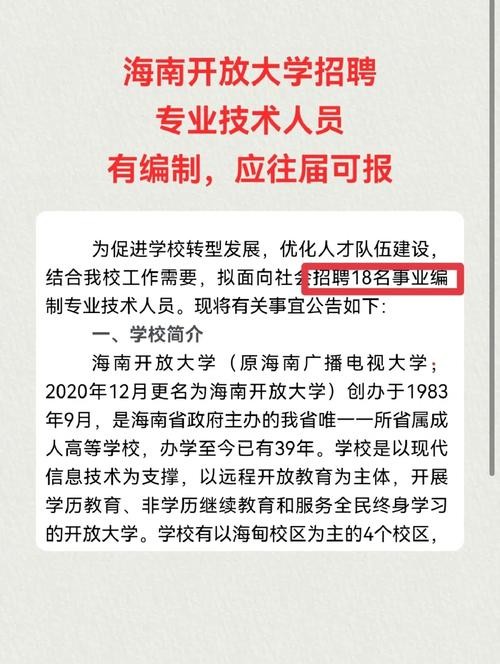 海南开放大学招聘
专业技术人员
有编制，应往届可报

为促进学校转型发展，优化人才队伍建设，结合我校工作需要，拟面向社会招聘18名事业编制专业技术人员。现将有关事宜公告如下：

一、学校简介

海南开放大学（原海南广播电视大学；2020年12月更名为海南开放大学）创办于1983年9月，是海南省政府主办的我省唯一一所省属成人高等学校，办学至今已有39年。学校是以现代信息技术为支撑，以远程开放教育为主体，开展学历教育、非学历继续教育和服务全民终身学习的开放大学。学校有以海甸校区为主的4个校区，